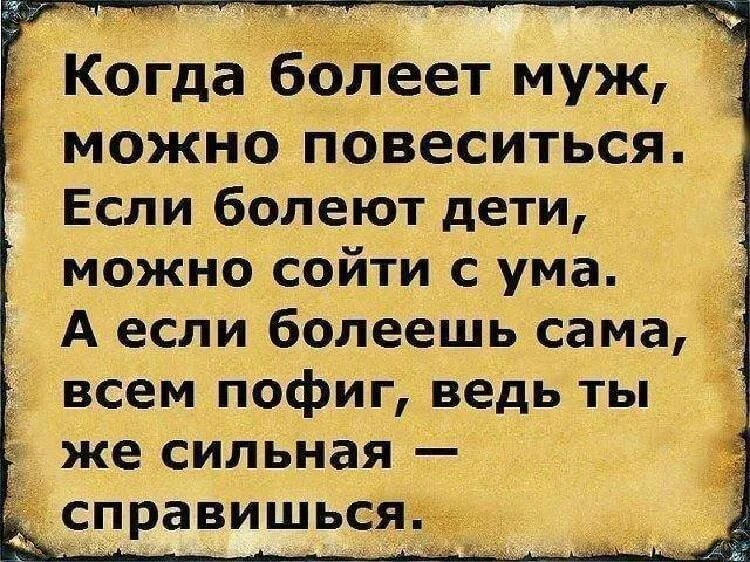 Когда болеет муж, можно повеситься. Если болеют дети, можно сойти с ума. А если болеешь сама, всем пофиг, ведь ты же сильная — справишься.